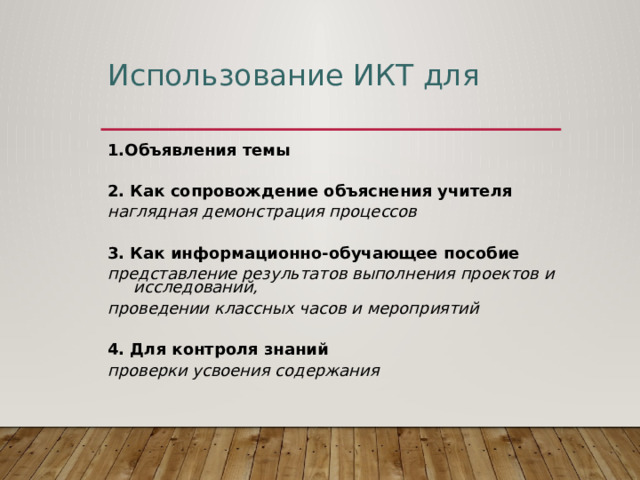 Использование ИКТ для

1.Объявления темы

2. Как сопровождение объяснения учителя
наглядная демонстрация процессов

3. Как информационно-обучающее пособие
представление результатов выполнения проектов и исследований,
проведении классных часов и мероприятий

4. Для контроля знаний
проверки усвоения содержания